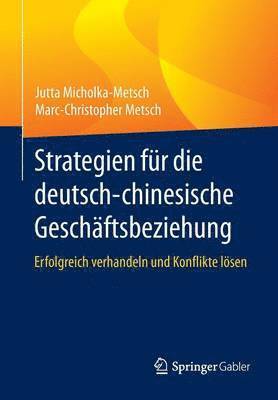 Jutta Micholka-Metsch
Marc-Christopher Metsch

Strategien für die deutsch-chinesische Geschäftsbeziehung

Erfolgreich verhandeln und Konflikte lösen

Springer Gabler